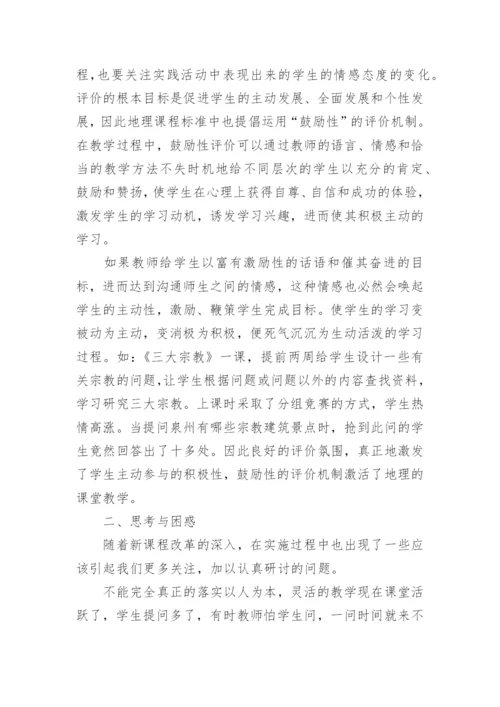 程，也要关注实践活动中表现出来的学生的情感态度的变化。评价的根本目标是促进学生的主动发展、全面发展和个性发展，因此地理课程标准中也提倡运用“鼓励性”的评价机制。在教学过程中，鼓励性评价可以通过教师的语言、情感和恰当的教学方法不失时机地给不同层次的学生以充分的肯定、鼓励和赞扬，使学生在心理上获得自尊、自信和成功的体验，激发学生的学习动机，诱发学习兴趣，进而使其积极主动的学习。

如果教师给学生以富有激励性的话语和催其奋进的目标，进而达到沟通师生之间的情感，这种情感也必然会唤起学生的主动性，激励、鞭策学生完成目标。使学生的学习变被动为主动，变消极为积极，便死气沉沉为生动活泼的学习过程。如：《三大宗教》一课，提前两周给学生设计一些有关宗教的问题，让学生根据问题或问题以外的内容查找资料，学习研究三大宗教。上课时采取了分组竞赛的方式，学生热情高涨。当提问泉州有哪些宗教建筑景点时，抢到此问的学生竟然回答出了十多处。因此良好的评价氛围，真正地激发了学生主动参与的积极性，鼓励性的评价机制激活了地理的课堂教学。

二、思考与困惑

随着新课程改革的深入，在实施过程中也出现了一些应该引起我们更多关注，加以认真研讨的问题。

不能完全真正的落实以人为本，灵活的教学现在课堂活跃了，学生提问多了，有时教师怕学生问，一问时间就来不